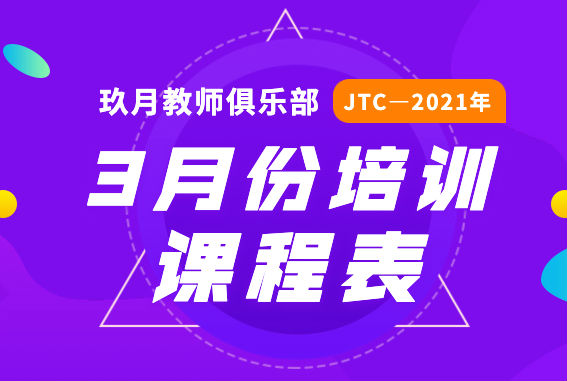 玖月教师俱乐部 JTC—2021年

3月份培训

课程表